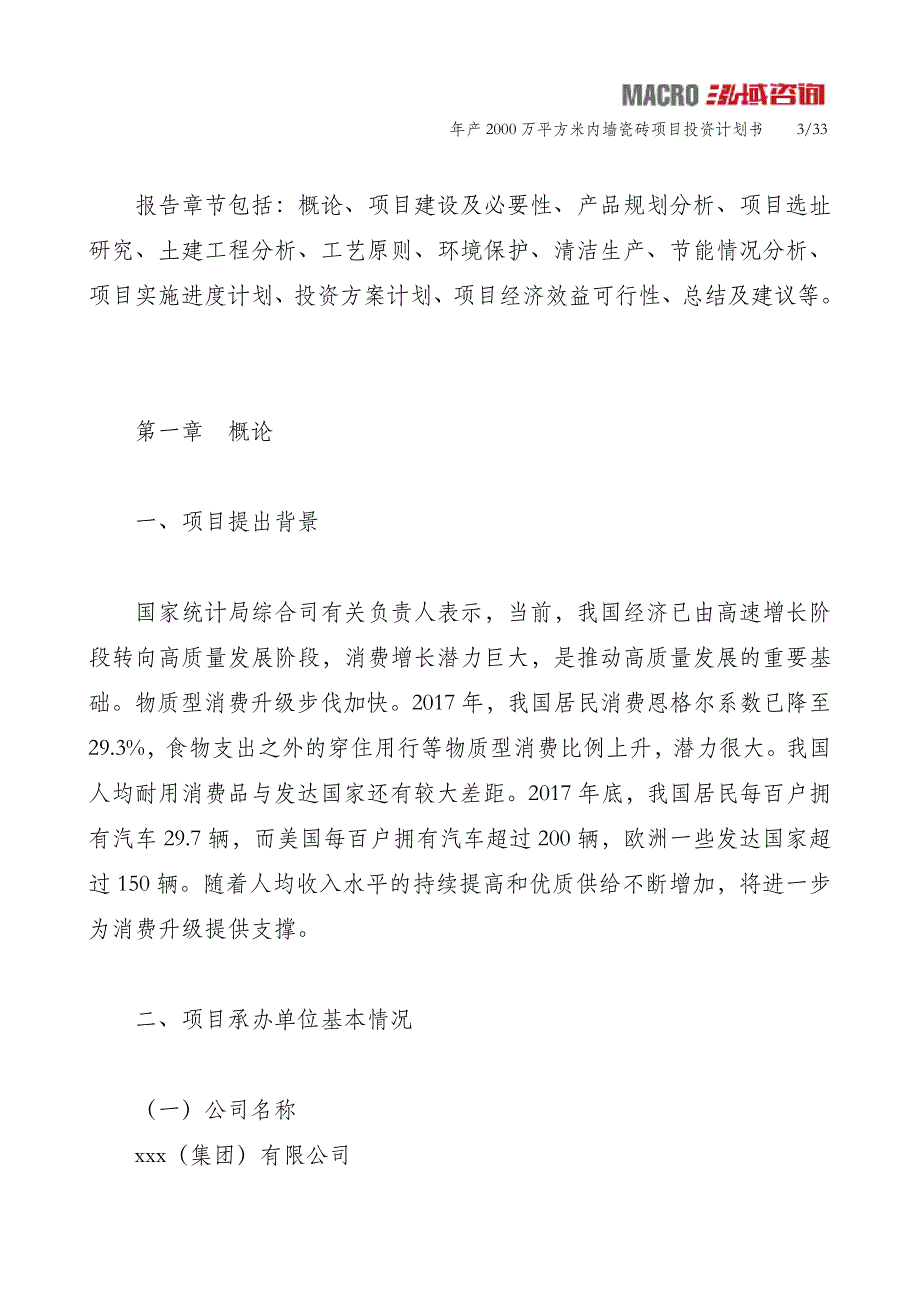 MACRO 泓域咨询

年产2000万平方米内墙瓷砖项目投资计划书　3/33

报告章节包括：概论、项目建设及必要性、产品规划分析、项目选址研究、土建工程分析、工艺原则、环境保护、清洁生产、节能情况分析、项目实施进度计划、投资方案计划、项目经济效益可行性、总结及建议等。

第一章　概论

一、项目提出背景

国家统计局综合司有关负责人表示，当前，我国经济已由高速增长阶段转向高质量发展阶段，消费增长潜力巨大，是推动高质量发展的重要基础。物质型消费升级步伐加快。2017年，我国居民消费恩格尔系数已降至29.3%，食物支出之外的穿住用行等物质型消费比例上升，潜力很大。我国人均耐用消费品与发达国家还有较大差距。2017年底，我国居民每百户拥有汽车29.7辆，而美国每百户拥有汽车超过200辆，欧洲一些发达国家超过150辆。随着人均收入水平的持续提高和优质供给不断增加，将进一步为消费升级提供支撑。

二、项目承办单位基本情况

（一）公司名称

xxx（集团）有限公司